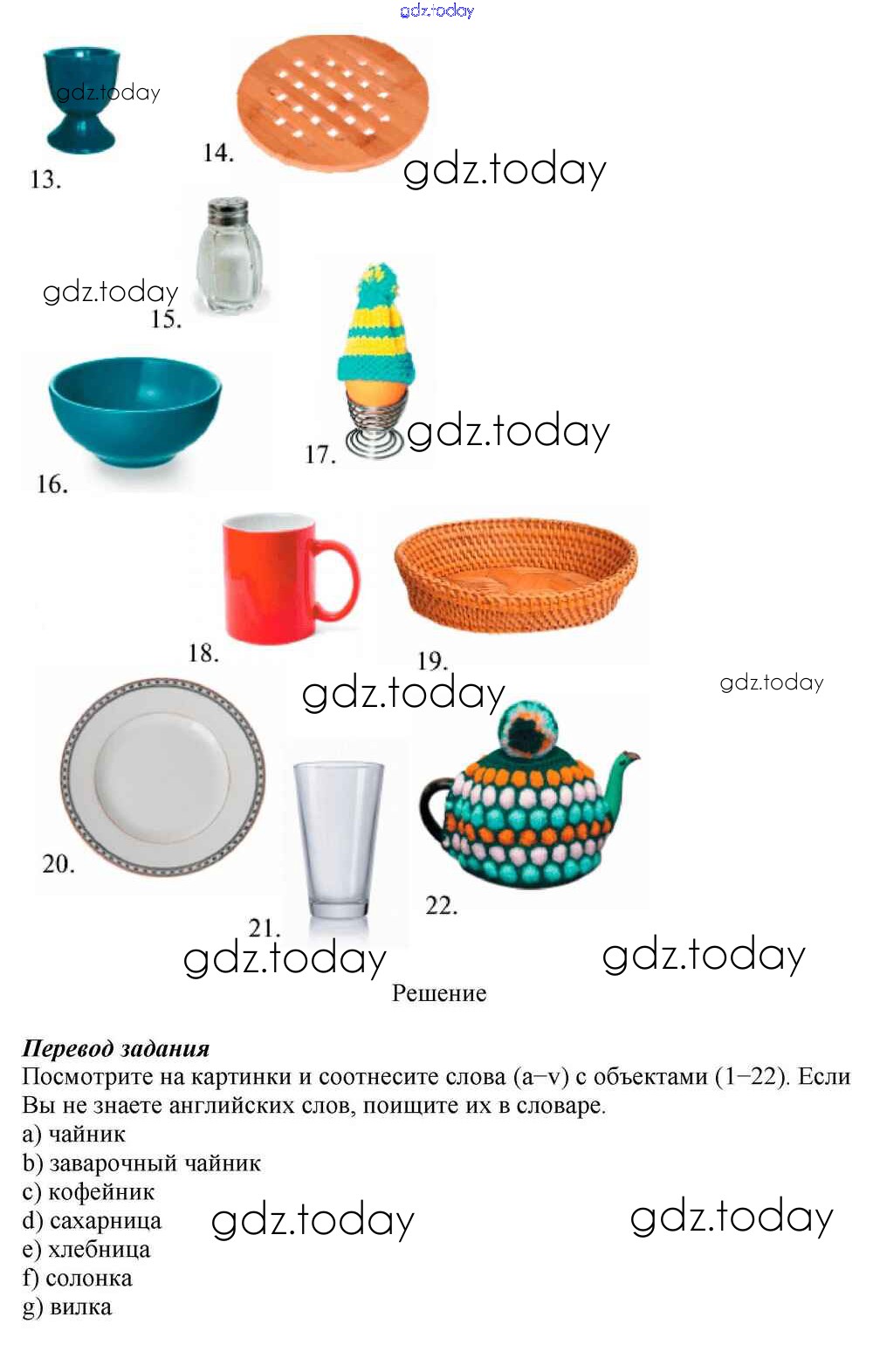 13.

14.

15.

16.

17.

18.

19.

20.

21.

22.

Решение

Перевод задания
Посмотрите на картинки и соотнесите слова (a–v) с объектами (1–22). Если Вы не знаете английских слов, поищите их в словаре.

a) чайник
b) заварочный чайник
c) кофейник
d) сахарница
e) хлебница
f) солонка
g) вилка

gdz.today